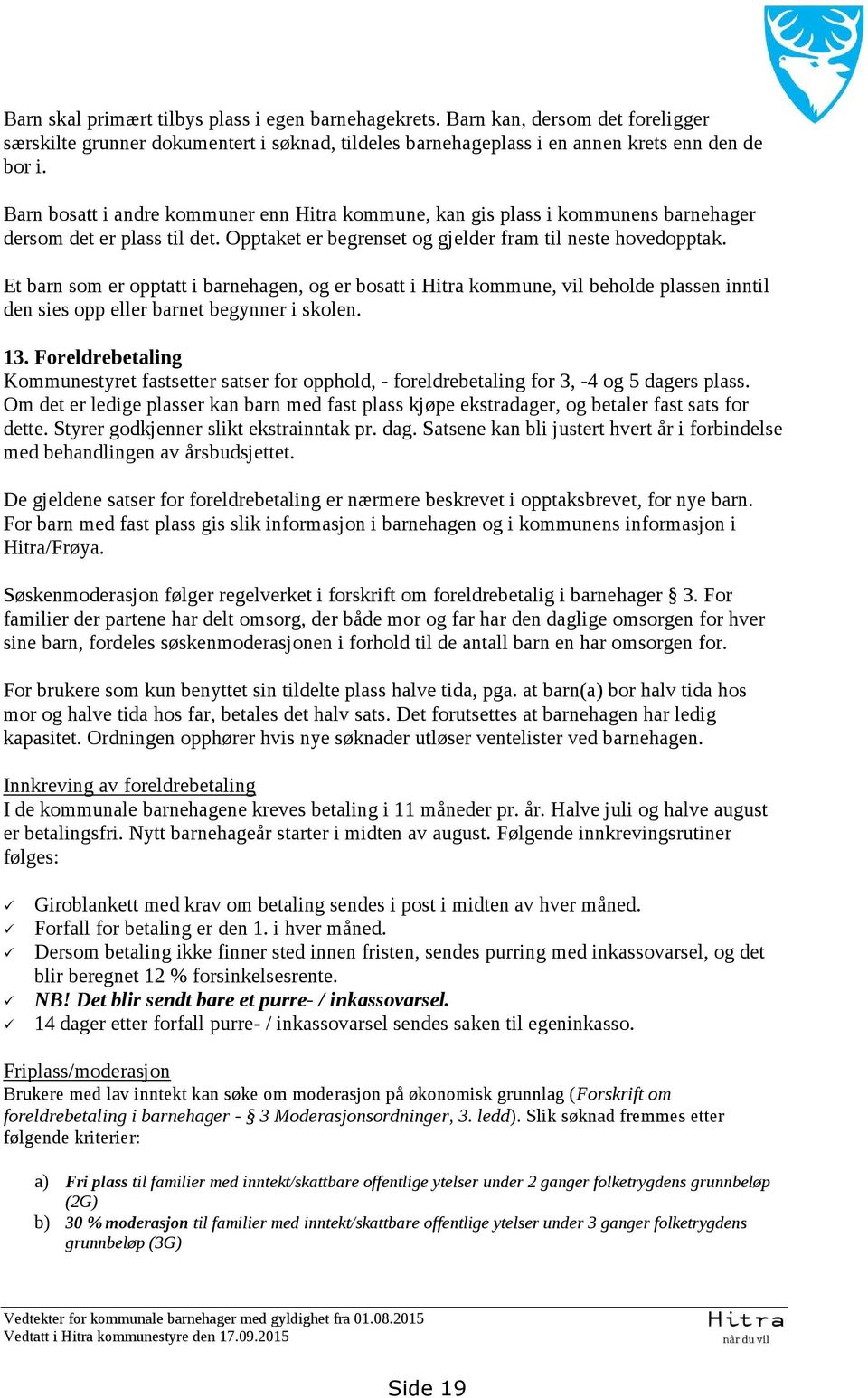 Barn skal primært tilbys plass i egen barnehagekrets. Barn kan, dersom det foreligger særskilte grunner dokumentert i søknad, tildeles barnehageplass i en annen krets enn den de bor i.

Barn bosatt i andre kommuner enn Hitra kommune, kan gis plass i kommunens barnehager dersom det er plass til det. Opptaket er begrenset og gjelder fram til neste hovedopptak.

Et barn som er opptatt i barnehagen, og er bosatt i Hitra kommune, vil beholde plassen inntil den sies opp eller barnet begynner i skolen.

13. Foreldrebetaling
Kommunestyret fastsetter satser for opphold, - foreldrebetaling for 3, -4 og 5 dagers plass. Om det er ledige plasser kan barn med fast plass kjøpe ekstradager, og betaler fast sats for dette. Styrer godkjenner slikt ekstrainntak pr. dag. Satsene kan bli justert hvert år i forbindelse med behandlingen av årsbudsjettet.

De gjeldene satser for foreldrebetaling er nærmere beskrevet i opptaksbrevet, for nye barn. For barn med fast plass gis slik informasjon i barnehagen og i kommunens informasjon i Hitra/Frøya.

Søskenmoderasjon følger regelverket i forskrift om foreldrebetalig i barnehager § 3. For familier der partene har delt omsorg, der både mor og far har den daglige omsorgen for hver sine barn, fordeles søskenmoderasjonen i forhold til de antall barn en har omsorgen for.

For brukere som kun benyttet sin tildelte plass halve tida, pga. at barn(a) bor halv tida hos mor og halve tida hos far, betales det halv sats. Det forutsettes at barnehagen har ledig kapasitet. Ordningen opphører hvis nye søknader utløser ventelister ved barnehagen.

Innkreving av foreldrebetaling
I de kommunale barnehagene kreves betaling i 11 måneder pr. år. Halve juli og halve august er betalingsfri. Nytt barnehageår starter i midten av august. Følgende innkrevingsrutiner følges:

✓ Giroblankett med krav om betaling sendes i post i midten av hver måned.
✓ Forfall for betaling er den 1. i hver måned.
✓ Dersom betaling ikke finner sted innen fristen, sendes purring med inkassovarsel, og det blir beregnet 12 % forsinkelsesrente.
✓ NB! Det blir sendt bare et purre- / inkassovarsel.
✓ 14 dager etter forfall purre- / inkassovarsel sendes saken til egeninkasso.

Friplass/moderasjon
Brukere med lav inntekt kan søke om moderasjon på økonomisk grunnlag (Forskrift om foreldrebetaling i barnehager - § 3 Moderasjonsordninger, 3. ledd). Slik søknad fremmes etter følgende kriterier:

a) Fri plass til familier med inntekt/skattbare offentlige ytelser under 2 ganger folketrygdens grunnbeløp (2G)
b) 30 % moderasjon til familier med inntekt/skattbare offentlige ytelser under 3 ganger folketrygdens grunnbeløp (3G)

Vedtekter for kommunale barnehager med gyldighet fra 01.08.2015
Vedtatt i Hitra kommunestyre den 17.09.2015
Hitra
når du vil

Side 19